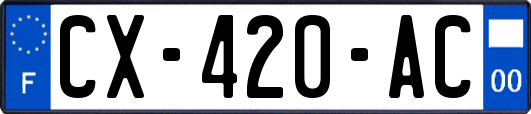 F
CX-420-AC
00